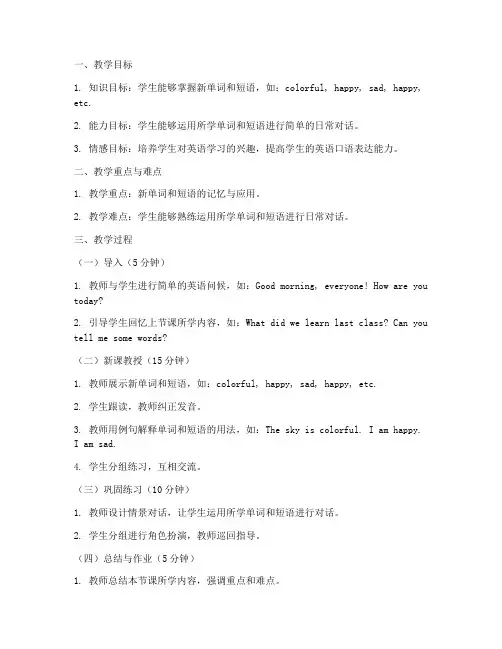 一、教学目标

1. 知识目标：学生能够掌握新单词和短语，如：colorful, happy, sad, happy, etc.

2. 能力目标：学生能够运用所学单词和短语进行简单的日常对话。

3. 情感目标：培养学生对英语学习的兴趣，提高学生的英语口语表达能力。

二、教学重点与难点

1. 教学重点：新单词和短语的记忆与应用。

2. 教学难点：学生能够熟练运用所学单词和短语进行日常对话。

三、教学过程

（一）导入（5分钟）

1. 教师与学生进行简单的英语问候，如：Good morning, everyone! How are you today?

2. 引导学生回忆上节课所学内容，如：What did we learn last class? Can you tell me some words?

（二）新课教授（15分钟）

1. 教师展示新单词和短语，如：colorful, happy, sad, happy, etc.

2. 学生跟读，教师纠正发音。

3. 教师用例句解释单词和短语的用法，如：The sky is colorful. I am happy. I am sad.

4. 学生分组练习，互相交流。

（三）巩固练习（10分钟）

1. 教师设计情景对话，让学生运用所学单词和短语进行对话。

2. 学生分组进行角色扮演，教师巡回指导。

（四）总结与作业（5分钟）

1. 教师总结本节课所学内容，强调重点和难点。